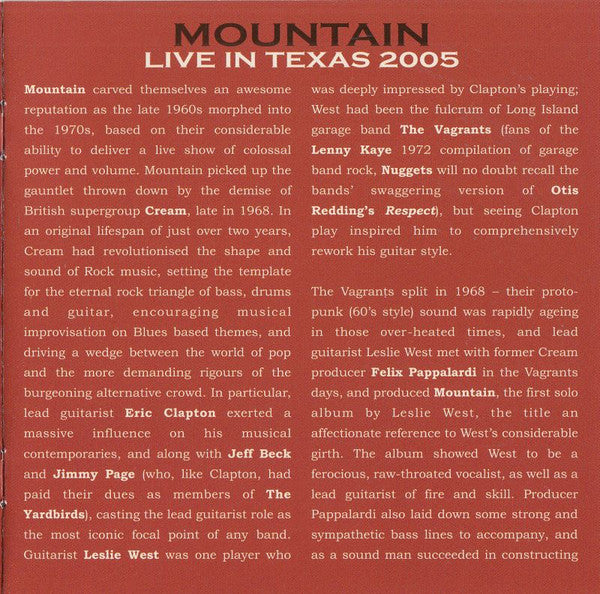 MOUNTAIN
LIVE IN TEXAS 2005

Mountain carved themselves an awesome reputation as the late 1960s morphed into the 1970s, based on their considerable ability to deliver a live show of colossal power and volume. Mountain picked up the gauntlet thrown down by the demise of British supergroup Cream, late in 1968. In an original lifespan of just over two years, Cream had revolutionised the shape and sound of Rock music, setting the template for the eternal rock triangle of bass, drums and guitar, encouraging musical improvisation on Blues based themes, and driving a wedge between the world of pop and the more demanding rigours of the burgeoning alternative crowd. In particular, lead guitarist Eric Clapton exerted a massive influence on his musical contemporaries, and along with Jeff Beck and Jimmy Page (who, like Clapton, had paid their dues as members of The Yardbirds), casting the lead guitarist role as the most iconic focal point of any band. Guitarist Leslie West was one player who was deeply impressed by Clapton's playing; West had been the fulcrum of Long Island garage band The Vagrants (fans of the Lenny Kaye 1972 compilation of garage band rock, Nuggets will no doubt recall the bands' swaggering version of Otis Redding's Respect), but seeing Clapton play inspired him to comprehensively rework his guitar style.

The Vagrants split in 1968 – their proto-punk (60's style) sound was rapidly ageing in those over-heated times, and lead guitarist Leslie West met with former Cream producer Felix Pappalardi in the Vagrants days, and produced Mountain, the first solo album by Leslie West, the title an affectionate reference to West's considerable girth. The album showed West to be a ferocious, raw-throated vocalist, as well as a lead guitarist of fire and skill. Producer Pappalardi also laid down some strong and sympathetic bass lines to accompany, and as a sound man succeeded in constructing